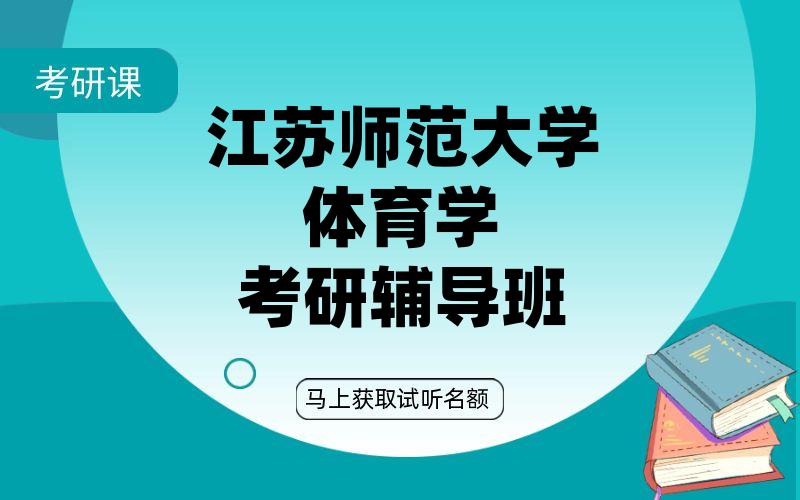 考研课

江苏师范大学
体育学
考研辅导班

马上获取试听名额